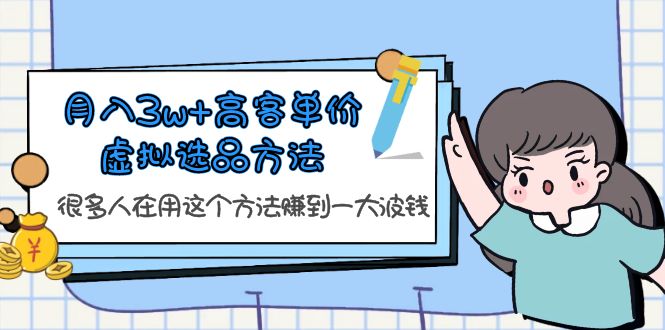 月入3w+高客单价
虚拟选品方法

很多人在用这个方法赚到一大波钱

¥